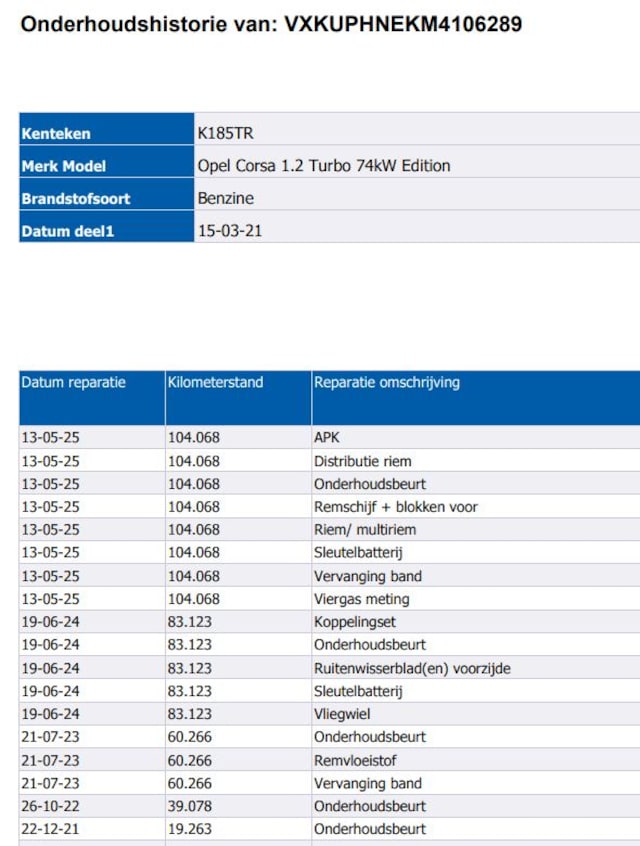 Onderhoudshistorie van: VXKUPHNEKM4106289

| Kenteken | K185TR |
|---|---|
| Merk Model | Opel Corsa 1.2 Turbo 74kW Edition |
| Brandstofsoort | Benzine |
| Datum deel1 | 15-03-21 |

| Datum reparatie | Kilometerstand | Reparatie omschrijving |
|---|---|---|
| 13-05-25 | 104.068 | APK |
| 13-05-25 | 104.068 | Distributie riem |
| 13-05-25 | 104.068 | Onderhoudsbeurt |
| 13-05-25 | 104.068 | Remschijf + blokken voor |
| 13-05-25 | 104.068 | Riem/ multiriem |
| 13-05-25 | 104.068 | Sleutelbatterij |
| 13-05-25 | 104.068 | Vervanging band |
| 13-05-25 | 104.068 | Viergas meting |
| 19-06-24 | 83.123 | Koppelingset |
| 19-06-24 | 83.123 | Onderhoudsbeurt |
| 19-06-24 | 83.123 | Ruitenwisserblad(en) voorzijde |
| 19-06-24 | 83.123 | Sleutelbatterij |
| 19-06-24 | 83.123 | Vliegwiel |
| 21-07-23 | 60.266 | Onderhoudsbeurt |
| 21-07-23 | 60.266 | Remvloeistof |
| 21-07-23 | 60.266 | Vervanging band |
| 26-10-22 | 39.078 | Onderhoudsbeurt |
| 22-12-21 | 19.263 | Onderhoudsbeurt |